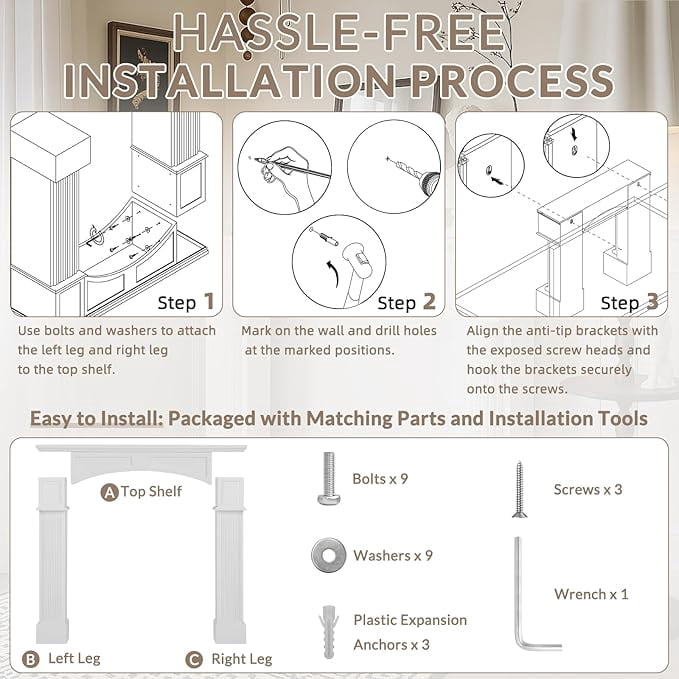 HASSLE-FREE INSTALLATION PROCESS

Step 1

Use bolts and washers to attach the left leg and right leg to the top shelf.

Step 2

Mark on the wall and drill holes at the marked positions.

Step 3

Align the anti-tip brackets with the exposed screw heads and hook the brackets securely onto the screws.

Easy to Install: Packaged with Matching Parts and Installation Tools

A Top Shelf

B Left Leg

C Right Leg

Bolts x 9

Washers x 9

Plastic Expansion Anchors x 3

Screws x 3

Wrench x 1